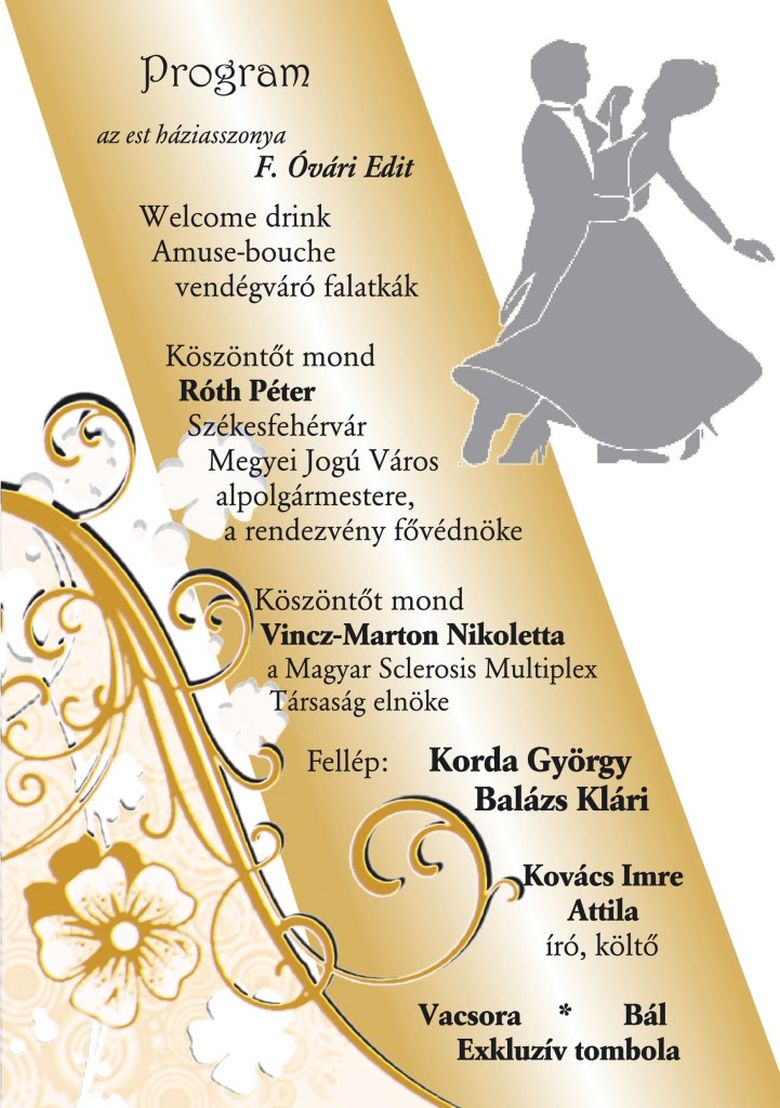 Program

az est háziasszonya
F. Óvári Edit

Welcome drink
Amuse-bouche
vendégváró falatkák

Köszöntőt mond
Róth Péter
Székesfehérvár
Megyei Jogú Város
alpolgármestere,
a rendezvény fővédnöke

Köszöntőt mond
Vincz-Marton Nikoletta
a Magyar Sclerosis Multiplex
Társaság elnöke

Fellép: Korda György
Balázs Klári

Kovács Imre
Attila
író, költő

Vacsora * Bál
Exkluzív tombola